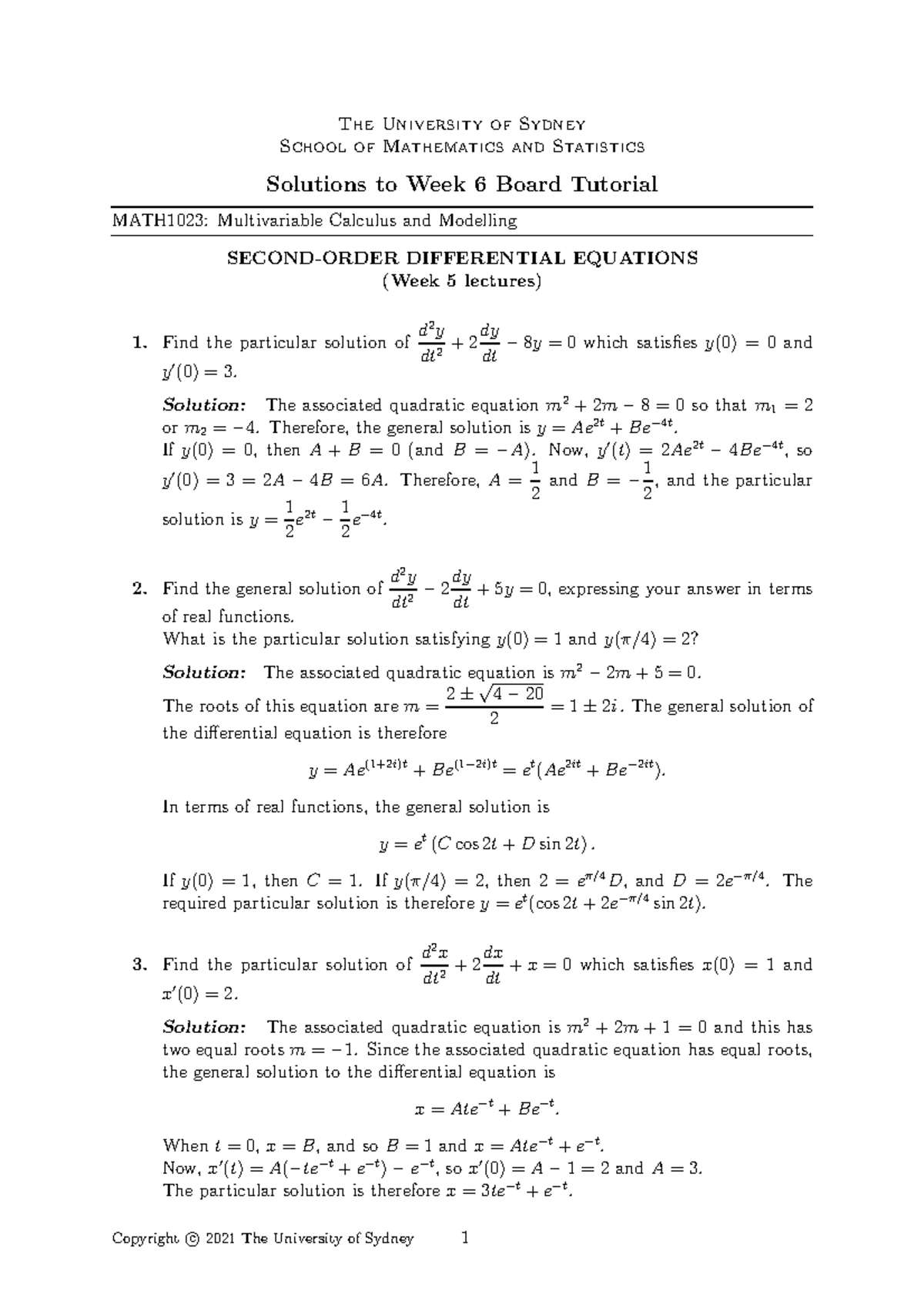 The University of Sydney
School of Mathematics and Statistics

Solutions to Week 6 Board Tutorial

MATH1023: Multivariable Calculus and Modelling

SECOND-ORDER DIFFERENTIAL EQUATIONS
(Week 5 lectures)

1. Find the particular solution of $\frac{d^2y}{dt^2} + 2\frac{dy}{dt} - 8y = 0$ which satisfies $y(0) = 0$ and $y'(0) = 3$.

Solution: The associated quadratic equation $m^2 + 2m - 8 = 0$ so that $m_1 = 2$ or $m_2 = -4$. Therefore, the general solution is $y = Ae^{2t} + Be^{-4t}$.
If $y(0) = 0$, then $A + B = 0$ (and $B = -A$). Now, $y'(t) = 2Ae^{2t} - 4Be^{-4t}$, so $y'(0) = 3 = 2A - 4B = 6A$. Therefore, $A = \frac{1}{2}$ and $B = -\frac{1}{2}$, and the particular solution is $y = \frac{1}{2}e^{2t} - \frac{1}{2}e^{-4t}$.

2. Find the general solution of $\frac{d^2y}{dt^2} - 2\frac{dy}{dt} + 5y = 0$, expressing your answer in terms of real functions.
What is the particular solution satisfying $y(0) = 1$ and $y(\pi/4) = 2$?

Solution: The associated quadratic equation is $m^2 - 2m + 5 = 0$.
The roots of this equation are $m = \frac{2 \pm \sqrt{4 - 20}}{2} = 1 \pm 2i$. The general solution of the differential equation is therefore

$y = Ae^{(1+2i)t} + Be^{(1-2i)t} = e^t(Ae^{2it} + Be^{-2it})$.

In terms of real functions, the general solution is

$y = e^t (C \cos 2t + D \sin 2t)$.

If $y(0) = 1$, then $C = 1$. If $y(\pi/4) = 2$, then $2 = e^{\pi/4}D$, and $D = 2e^{-\pi/4}$. The required particular solution is therefore $y = e^t(\cos 2t + 2e^{-\pi/4} \sin 2t)$.

3. Find the particular solution of $\frac{d^2x}{dt^2} + 2\frac{dx}{dt} + x = 0$ which satisfies $x(0) = 1$ and $x'(0) = 2$.

Solution: The associated quadratic equation is $m^2 + 2m + 1 = 0$ and this has two equal roots $m = -1$. Since the associated quadratic equation has equal roots, the general solution to the differential equation is

$x = Ate^{-t} + Be^{-t}$.

When $t = 0$, $x = B$, and so $B = 1$ and $x = Ate^{-t} + e^{-t}$.
Now, $x'(t) = A(-te^{-t} + e^{-t}) - e^{-t}$, so $x'(0) = A - 1 = 2$ and $A = 3$.
The particular solution is therefore $x = 3te^{-t} + e^{-t}$.

Copyright © 2021 The University of Sydney 1